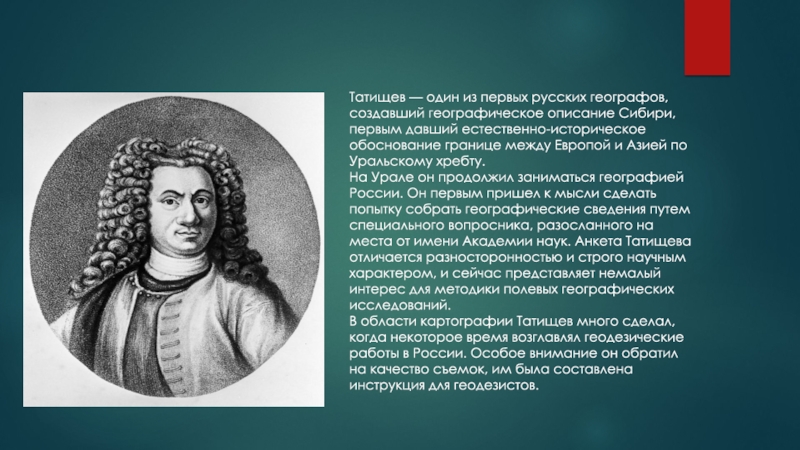 Татищев — один из первых русских географов, создавший географическое описание Сибири, первым давший естественно-историческое обоснование границе между Европой и Азией по Уральскому хребту.
На Урале он продолжил заниматься географией России. Он первым пришел к мысли сделать попытку собрать географические сведения путем специального вопросника, разосланного на места от имени Академии наук. Анкета Татищева отличается разносторонностью и строго научным характером, и сейчас представляет немалый интерес для методики полевых географических исследований.
В области картографии Татищев много сделал, когда некоторое время возглавлял геодезические работы в России. Особое внимание он обратил на качество съемок, им была составлена инструкция для геодезистов.